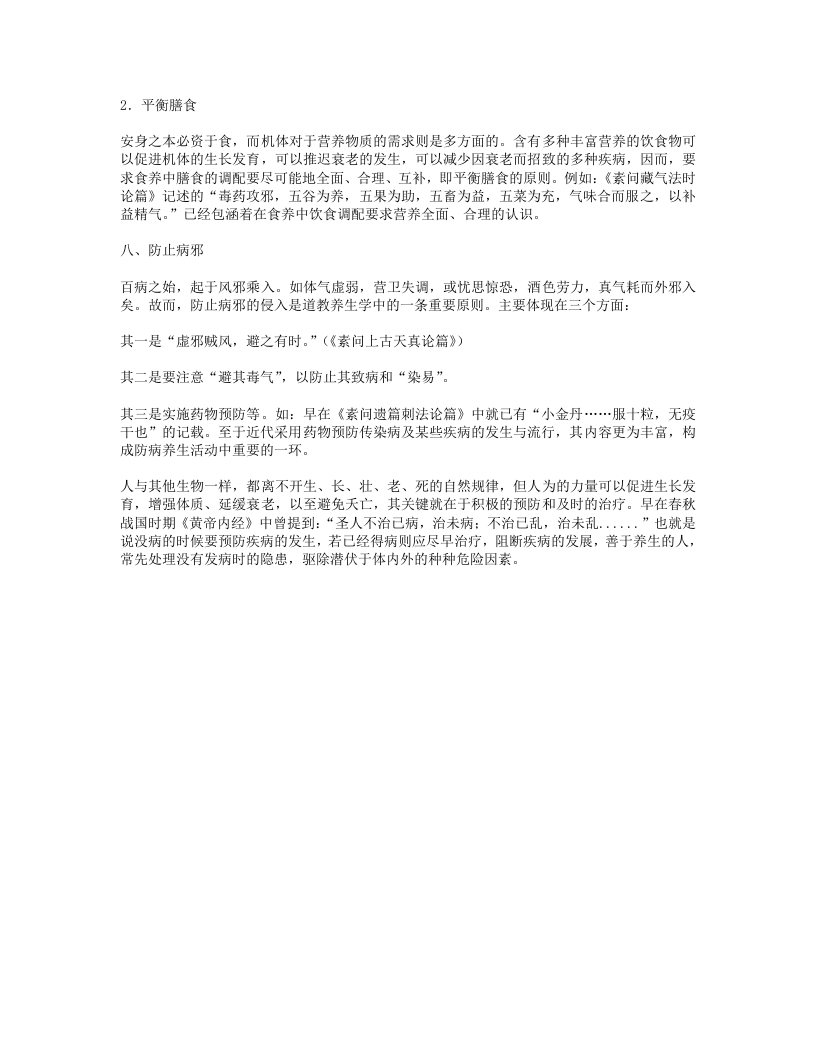 2．平衡膳食

安身之本必资于食，而机体对于营养物质的需求则是多方面的。含有多种丰富营养的饮食物可以促进机体的生长发育，可以推迟衰老的发生，可以减少因衰老而招致的多种疾病，因而，要求食养中膳食的调配要尽可能地全面、合理、互补，即平衡膳食的原则。例如:《素问藏气法时论篇》记述的“毒药攻邪，五谷为养，五果为助，五畜为益，五菜为充，气味合而服之，以补益精气。”已经包涵着在食养中饮食调配要求营养全面、合理的认识。

八、防止病邪

百病之始，起于风邪乘入。如体气虚弱，营卫失调，或忧思惊恐，酒色劳力，真气耗而外邪入矣。故而，防止病邪的侵入是道教养生学中的一条重要原则。主要体现在三个方面：

其一是“虚邪贼风，避之有时。”(《素问上古天真论篇》)

其二是要注意“避其毒气”，以防止其致病和“染易”。

其三是实施药物预防等。如：早在《素问遗篇刺法论篇》中就已有“小金丹……服十粒，无疫干也”的记载。至于近代采用药物预防传染病及某些疾病的发生与流行，其内容更为丰富，构成防病养生活动中重要的一环。

人与其他生物一样，都离不开生、长、壮、老、死的自然规律，但人为的力量可以促进生长发育，增强体质、延缓衰老，以至避免夭亡，其关键就在于积极的预防和及时的治疗。早在春秋战国时期《黄帝内经》中曾提到：“圣人不治已病，治未病；不治已乱，治未乱......”也就是说没病的时候要预防疾病的发生，若已经得病则应尽早治疗，阻断疾病的发展，善于养生的人，常先处理没有发病时的隐患，驱除潜伏于体内外的种种危险因素。